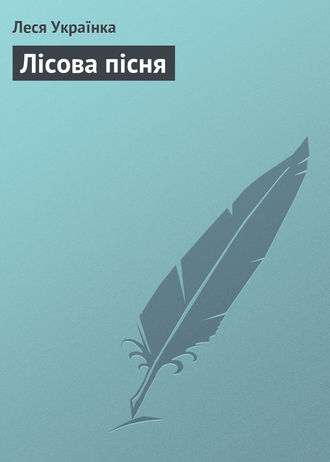 Леся Українка

Лісова пісня